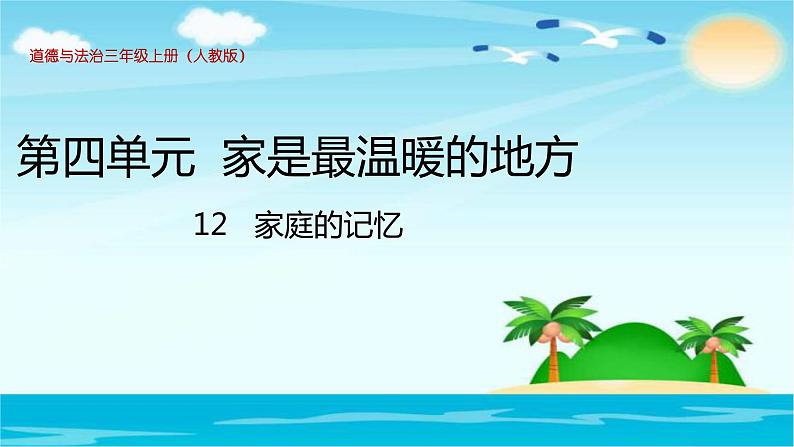 道德与法治三年级上册（人教版）

第四单元 家是最温暖的地方

12 家庭的记忆